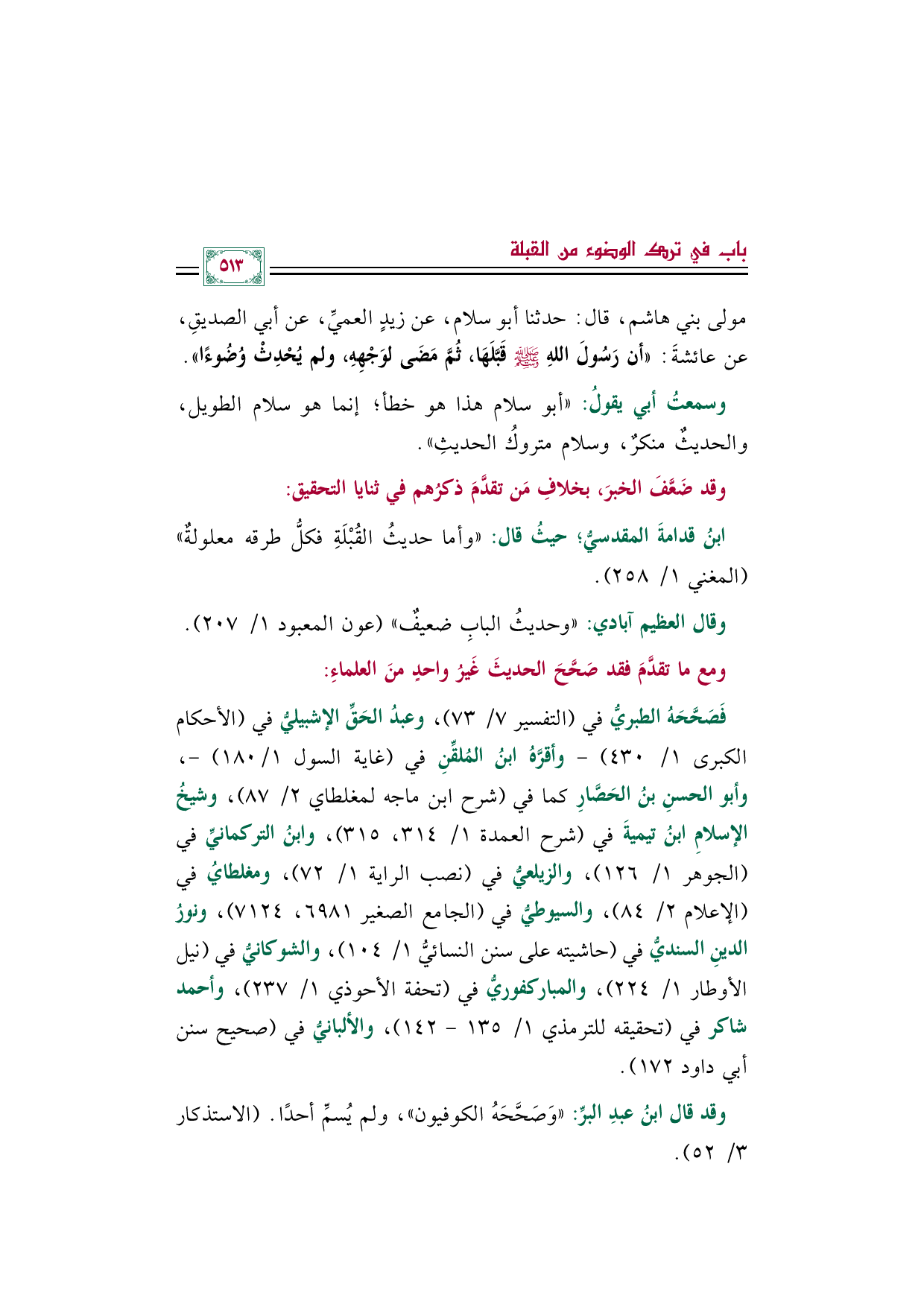 باب في ترك الوضوء من القبلة

٥١٣

مولى بني هاشم، قال: حدثنا أبو سلام، عن زيدٍ العميِّ، عن أبي الصديقِ، عن عائشةَ: «أن رَسُولَ اللهِ ﷺ قَبَّلَهَا، ثُمَّ مَضَى لوَجْهِهِ، ولم يُحْدِثْ وُضُوءًا».

وسمعتُ أبي يقولُ: «أبو سلام هذا هو خطأ؛ إنما هو سلام الطويل، والحديثُ منكرٌ، وسلام متروكُ الحديثِ».

وقد ضَعَّفَ الخبرَ، بخلافِ مَن تقدَّمَ ذكرُهم في ثنايا التحقيق:

ابنُ قدامةَ المقدسيُّ؛ حيثُ قال: «وأما حديثُ القُبْلَةِ فكلُّ طرقه معلولةٌ» (المغني ١/ ٢٥٨).

وقال العظيم آبادي: «وحديثُ البابِ ضعيفٌ» (عون المعبود ١/ ٢٠٧).

ومع ما تقدَّمَ فقد صَحَّحَ الحديثَ غيرُ واحدٍ منَ العلماءِ:

فَصَحَّحَهُ الطبريُّ في (التفسير ٧/ ٧٣)، وعبدُ الحَقِّ الإشبيليُّ في (الأحكام الكبرى ١/ ٤٣٠) - وأقرَّهُ ابنُ المُلقِّنِ في (غاية السول ١/ ١٨٠) -، وأبو الحسنِ بنُ الحَصَّارِ كما في (شرح ابن ماجه لمغلطاي ٢/ ٨٧)، وشيخُ الإسلامِ ابنُ تيميةَ في (شرح العمدة ١/ ٣١٤، ٣١٥)، وابنُ التركمانيِّ في (الجوهر ١/ ١٢٦)، والزيلعيُّ في (نصب الراية ١/ ٧٢)، ومغلطايُ في (الإعلام ٢/ ٨٤)، والسيوطيُّ في (الجامع الصغير ٦٩٨١، ٧١٢٤)، ونورُ الدينِ السنديُّ في (حاشيته على سنن النسائيُّ ١/ ١٠٤)، والشوكانيُّ في (نيل الأوطار ١/ ٢٢٤)، والمباركفوريُّ في (تحفة الأحوذي ١/ ٢٣٧)، وأحمد شاكر في (تحقيقه للترمذي ١/ ١٣٥ - ١٤٢)، والألبانيُّ في (صحيح سنن أبي داود ١٧٢).

وقد قال ابنُ عبدِ البرِّ: «وَصَحَّحَهُ الكوفيون»، ولم يُسمِّ أحدًا. (الاستذكار ٣/ ٥٢).